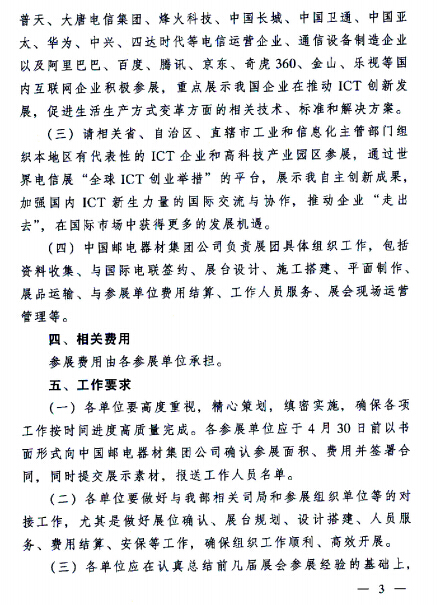 普天、大唐电信集团、烽火科技、中国长城、中国卫通、中国亚太、华为、中兴、四达时代等电信运营企业、通信设备制造企业以及阿里巴巴、百度、腾讯、京东、奇虎360、金山、乐视等国内互联网企业积极参展，重点展示我国企业在推动ICT创新发展，促进生活生产方式变革方面的相关技术、标准和解决方案。

（三）请相关省、自治区、直辖市工业和信息化主管部门组织本地区有代表性的ICT企业和高科技产业园区参展，通过世界电信展“全球ICT创业举措”的平台，展示我自主创新成果，加强国内ICT新生力量的国际交流与协作，推动企业“走出去”，在国际市场中获得更多的发展机遇。

（四）中国邮电器材集团公司负责展团具体组织工作，包括资料收集、与国际电联签约、展台设计、施工搭建、平面制作、展品运输、与参展单位费用结算、工作人员服务、展会现场运营管理等。

四、相关费用

参展费用由各参展单位承担。

五、工作要求

（一）各单位要高度重视，精心策划，缜密实施，确保各项工作按时间进度高质量完成。各参展单位应于4月30日前以书面形式向中国邮电器材集团公司确认参展面积、费用并签署合同，同时提交展示素材，报送工作人员名单。

（二）各单位要做好与我部相关司局和参展组织单位等的对接工作，尤其是做好展位确认、展台规划、设计搭建、人员服务、费用结算、安保等工作，确保组织工作顺利、高效开展。

（三）各单位应在认真总结前几届展会参展经验的基础上，

— 3 —